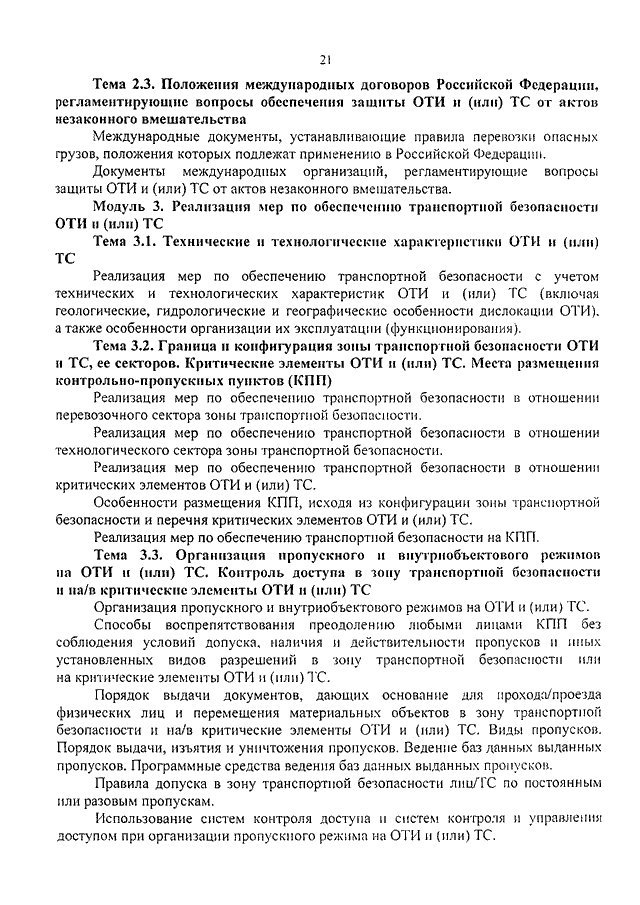 21

Тема 2.3. Положения международных договоров Российской Федерации, регламентирующие вопросы обеспечения защиты ОТИ и (или) ТС от актов незаконного вмешательства

Международные документы, устанавливающие правила перевозки опасных грузов, положения которых подлежат применению в Российской Федерации.

Документы международных организаций, регламентирующие вопросы защиты ОТИ и (или) ТС от актов незаконного вмешательства.

Модуль 3. Реализация мер по обеспечению транспортной безопасности ОТИ и (или) ТС

Тема 3.1. Технические и технологические характеристики ОТИ и (или) ТС

Реализация мер по обеспечению транспортной безопасности с учетом технических и технологических характеристик ОТИ и (или) ТС (включая геологические, гидрологические и географические особенности дислокации ОТИ), а также особенности организации их эксплуатации (функционирования).

Тема 3.2. Граница и конфигурация зоны транспортной безопасности ОТИ и ТС, ее секторов. Критические элементы ОТИ и (или) ТС. Места размещения контрольно-пропускных пунктов (КПП)

Реализация мер по обеспечению транспортной безопасности в отношении перевозочного сектора зоны транспортной безопасности.

Реализация мер по обеспечению транспортной безопасности в отношении технологического сектора зоны транспортной безопасности.

Реализация мер по обеспечению транспортной безопасности в отношении критических элементов ОТИ и (или) ТС.

Особенности размещения КПП, исходя из конфигурации зоны транспортной безопасности и перечня критических элементов ОТИ и (или) ТС.

Реализация мер по обеспечению транспортной безопасности на КПП.

Тема 3.3. Организация пропускного и внутриобъектового режимов на ОТИ и (или) ТС. Контроль доступа в зону транспортной безопасности и на/в критические элементы ОТИ и (или) ТС

Организация пропускного и внутриобъектового режимов на ОТИ и (или) ТС.

Способы воспрепятствования преодолению любыми лицами КПП без соблюдения условий допуска, наличия и действительности пропусков и иных установленных видов разрешений в зону транспортной безопасности или на критические элементы ОТИ и (или) ТС.

Порядок выдачи документов, дающих основание для прохода/проезда физических лиц и перемещения материальных объектов в зону транспортной безопасности и на/в критические элементы ОТИ и (или) ТС. Виды пропусков. Порядок выдачи, изъятия и уничтожения пропусков. Ведение баз данных выданных пропусков. Программные средства ведения баз данных выданных пропусков.

Правила допуска в зону транспортной безопасности лиц/ТС по постоянным или разовым пропускам.

Использование систем контроля доступа и систем контроля и управления доступом при организации пропускного режима на ОТИ и (или) ТС.